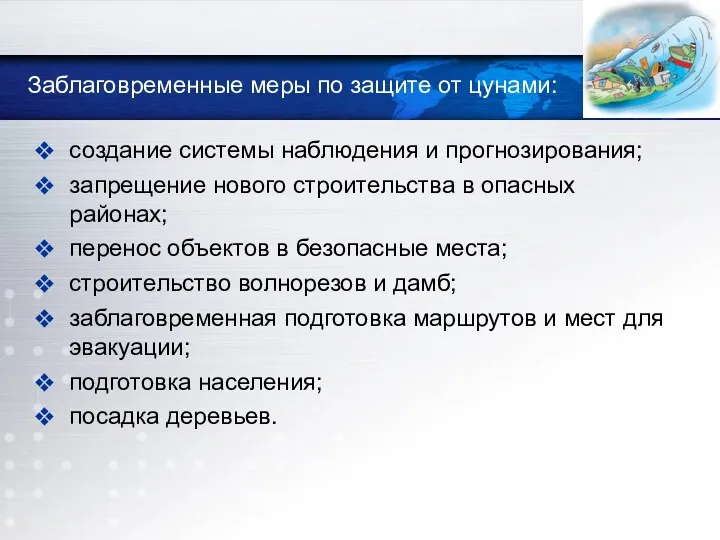 Заблаговременные меры по защите от цунами:

❖ создание системы наблюдения и прогнозирования;
❖ запрещение нового строительства в опасных районах;
❖ перенос объектов в безопасные места;
❖ строительство волнорезов и дамб;
❖ заблаговременная подготовка маршрутов и мест для эвакуации;
❖ подготовка населения;
❖ посадка деревьев.